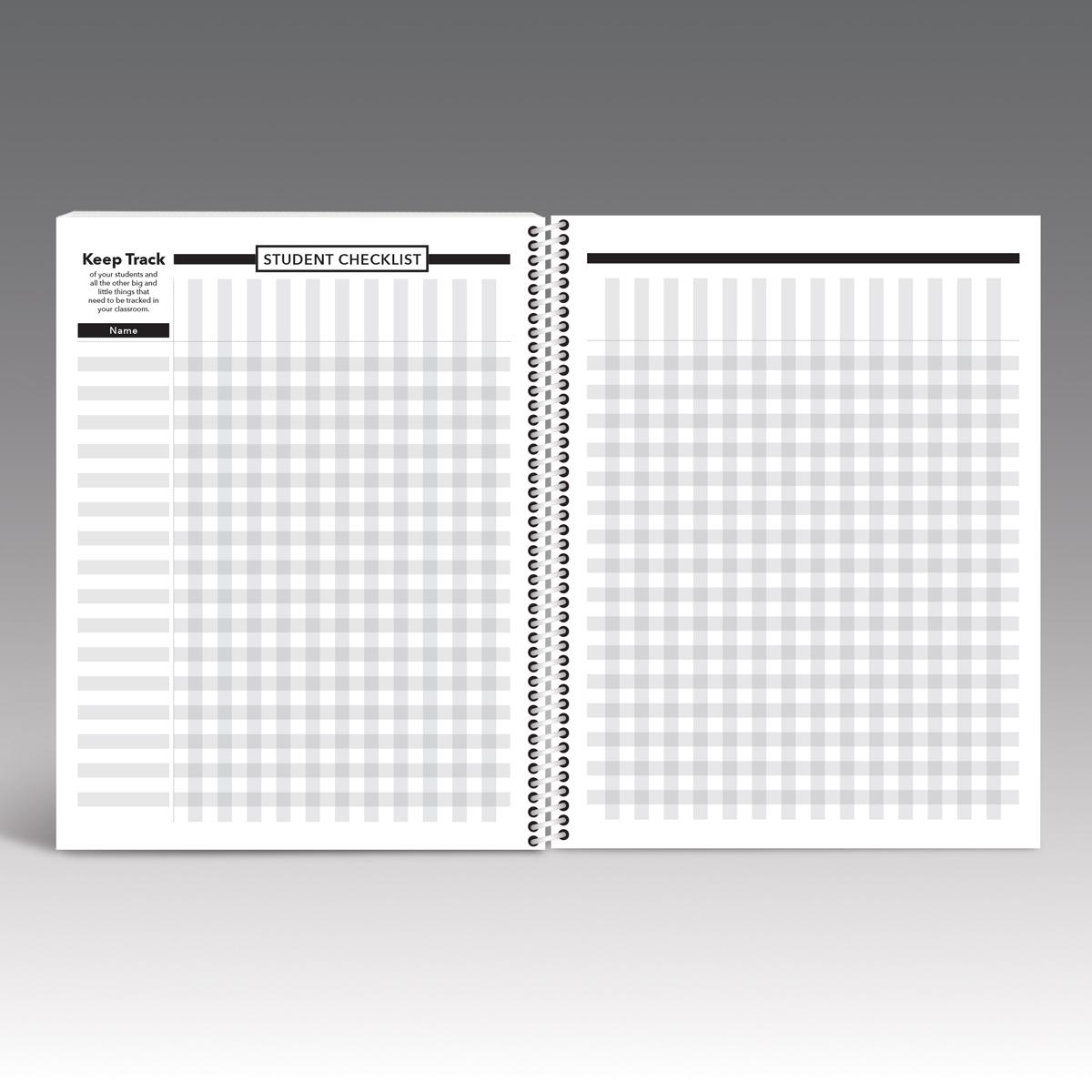 Keep Track

of your students and all the other big and little things that need to be tracked in your classroom.

STUDENT CHECKLIST

Name